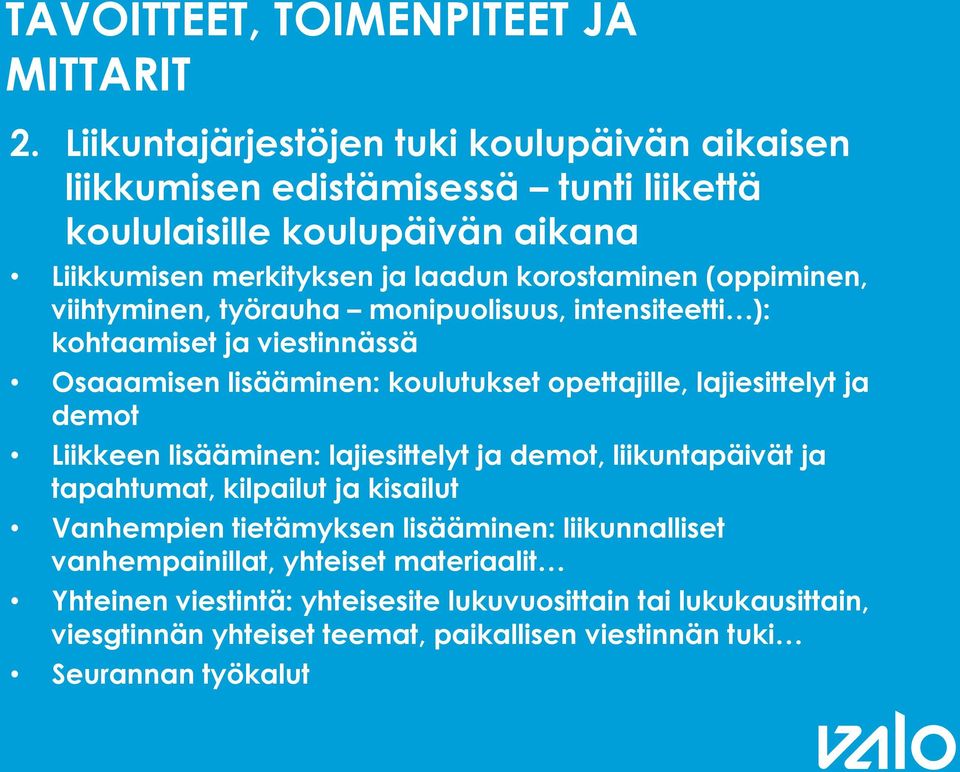 TAVOITTEET, TOIMENPITEET JA MITTARIT

2. Liikuntajärjestöjen tuki koulupäivän aikaisen liikkumisen edistämisessä – tunti liikettä koululaisille koulupäivän aikana

• Liikkumisen merkityksen ja laadun korostaminen (oppiminen, viihtyminen, työrauha – monipuolisuus, intensiteetti…): kohtaamiset ja viestinnässä

• Osaaamisen lisääminen: koulutukset opettajille, lajiesittelyt ja demot

• Liikkeen lisääminen: lajiesittelyt ja demot, liikuntapäivät ja tapahtumat, kilpailut ja kisailut

• Vanhempien tietämyksen lisääminen: liikunnalliset vanhempainillat, yhteiset materiaalit…

• Yhteinen viestintä: yhteisesite lukuvuosittain tai lukukausittain, viesgtinnän yhteiset teemat, paikallisen viestinnän tuki…

• Seurannan työkalut

VALO